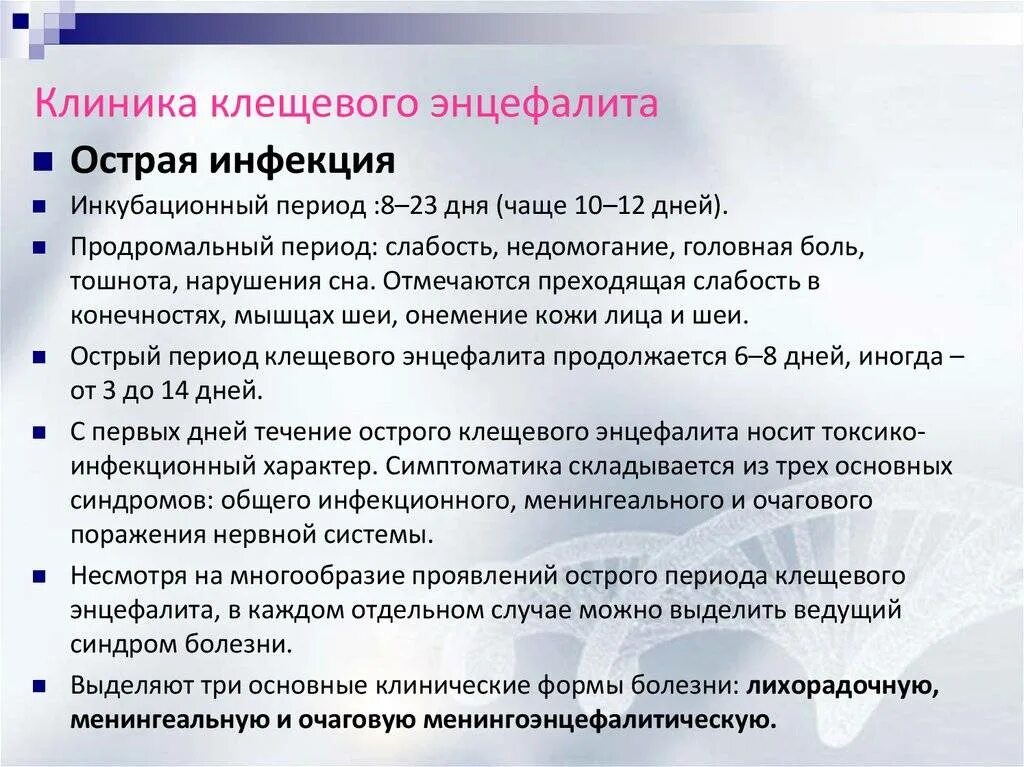 Клиника клещевого энцефалита

Острая инфекция

Инкубационный период :8–23 дня (чаще 10–12 дней).

Продромальный период: слабость, недомогание, головная боль, тошнота, нарушения сна. Отмечаются преходящая слабость в конечностях, мышцах шеи, онемение кожи лица и шеи.

Острый период клещевого энцефалита продолжается 6–8 дней, иногда – от 3 до 14 дней.

С первых дней течение острого клещевого энцефалита носит токсико-инфекционный характер. Симптоматика складывается из трех основных синдромов: общего инфекционного, менингеального и очагового поражения нервной системы.

Несмотря на многообразие проявлений острого периода клещевого энцефалита, в каждом отдельном случае можно выделить ведущий синдром болезни.

Выделяют три основные клинические формы болезни: лихорадочную, менингеальную и очаговую менингоэнцефалитическую.